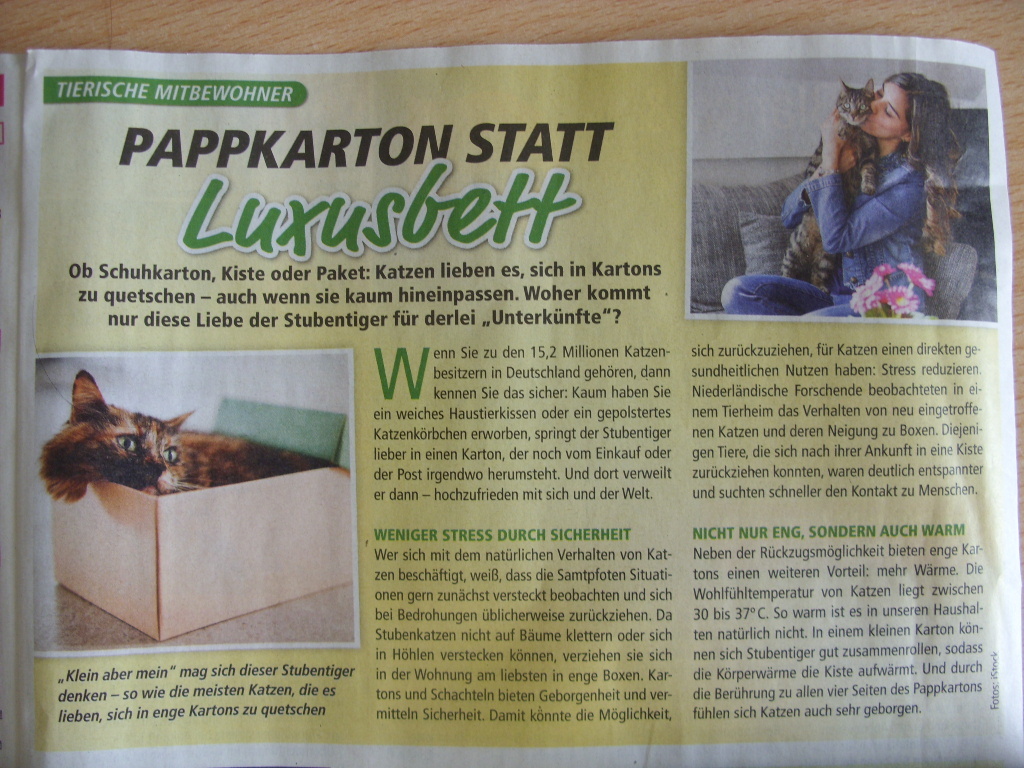 TIERISCHE MITBEWOHNER

PAPPKARTON STATT Luxusbett

Ob Schuhkarton, Kiste oder Paket: Katzen lieben es, sich in Kartons zu quetschen – auch wenn sie kaum hineinpassen. Woher kommt nur diese Liebe der Stubentiger für derlei „Unterkünfte"?

„Klein aber mein" mag sich dieser Stubentiger denken – so wie die meisten Katzen, die es lieben, sich in enge Kartons zu quetschen

Wenn Sie zu den 15,2 Millionen Katzenbesitzern in Deutschland gehören, dann kennen Sie das sicher: Kaum haben Sie ein weiches Haustierkissen oder ein gepolstertes Katzenkörbchen erworben, springt der Stubentiger lieber in einen Karton, der noch vom Einkauf oder der Post irgendwo herumsteht. Und dort verweilt er dann – hochzufrieden mit sich und der Welt.

WENIGER STRESS DURCH SICHERHEIT
Wer sich mit dem natürlichen Verhalten von Katzen beschäftigt, weiß, dass die Samtpfoten Situationen gern zunächst versteckt beobachten und sich bei Bedrohungen üblicherweise zurückziehen. Da Stubenkatzen nicht auf Bäume klettern oder sich in Höhlen verstecken können, verziehen sie sich in der Wohnung am liebsten in enge Boxen. Kartons und Schachteln bieten Geborgenheit und vermitteln Sicherheit. Damit könnte die Möglichkeit, sich zurückzuziehen, für Katzen einen direkten gesundheitlichen Nutzen haben: Stress reduzieren. Niederländische Forschende beobachteten in einem Tierheim das Verhalten von neu eingetroffenen Katzen und deren Neigung zu Boxen. Diejenigen Tiere, die sich nach ihrer Ankunft in eine Kiste zurückziehen konnten, waren deutlich entspannter und suchten schneller den Kontakt zu Menschen.

NICHT NUR ENG, SONDERN AUCH WARM
Neben der Rückzugsmöglichkeit bieten enge Kartons einen weiteren Vorteil: mehr Wärme. Die Wohlfühltemperatur von Katzen liegt zwischen 30 bis 37°C. So warm ist es in unseren Haushalten natürlich nicht. In einem kleinen Karton können sich Stubentiger gut zusammenrollen, sodass die Körperwärme die Kiste aufwärmt. Und durch die Berührung zu allen vier Seiten des Pappkartons fühlen sich Katzen auch sehr geborgen.

Fotos: iStock